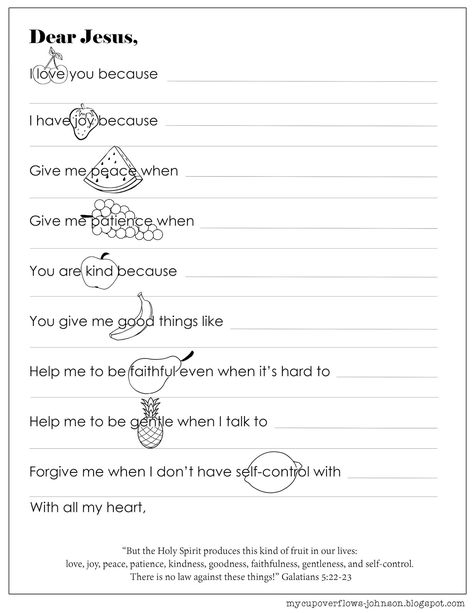 Dear Jesus,

I love you because

I have joy because

Give me peace when

Give me patience when

You are kind because

You give me good things like

Help me to be faithful even when it's hard to

Help me to be gentle when I talk to

Forgive me when I don't have self-control with

With all my heart,

"But the Holy Spirit produces this kind of fruit in our lives: love, joy, peace, patience, kindness, goodness, faithfulness, gentleness, and self-control. There is no law against these things!" Galatians 5:22-23

mycupoverflows-johnson.blogspot.com